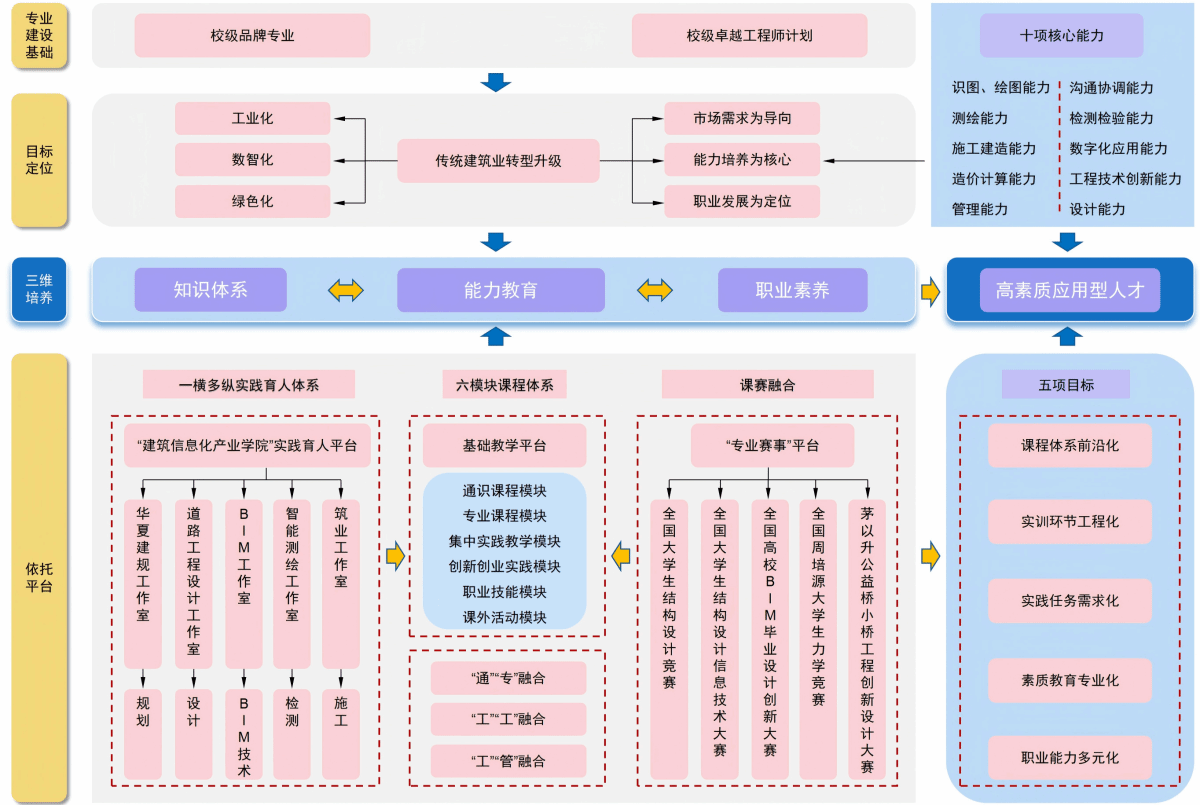 专业建设基础

校级品牌专业

校级卓越工程师计划

十项核心能力

识图、绘图能力
测绘能力
施工建造能力
造价计算能力
管理能力

沟通协调能力
检测检验能力
数字化应用能力
工程技术创新能力
设计能力

目标定位

工业化
数智化
绿色化

传统建筑业转型升级

市场需求为导向
能力培养为核心
职业发展为定位

三维培养

知识体系
能力教育
职业素养

高素质应用型人才

依托平台

一横多纵实践育人体系

“建筑信息化产业学院”实践育人平台

华夏建规工作室
道路工程设计工作室
BIM工作室
智能测绘工作室
筑业工作室

规划
设计
BIM技术
检测
施工

六模块课程体系

基础教学平台

通识课程模块
专业课程模块
集中实践教学模块
创新创业实践模块
职业技能模块
课外活动模块

“通”“专”融合
“工”“工”融合
“工”“管”融合

课赛融合

“专业赛事”平台

全国大学生结构设计竞赛
全国大学生结构设计信息技术大赛
全国高校BIM毕业设计创新大赛
全国周培源大学生力学竞赛
茅以升公益桥小桥工程创新设计大赛

五项目标

课程体系前沿化
实训环节工程化
实践任务需求化
素质教育专业化
职业能力多元化